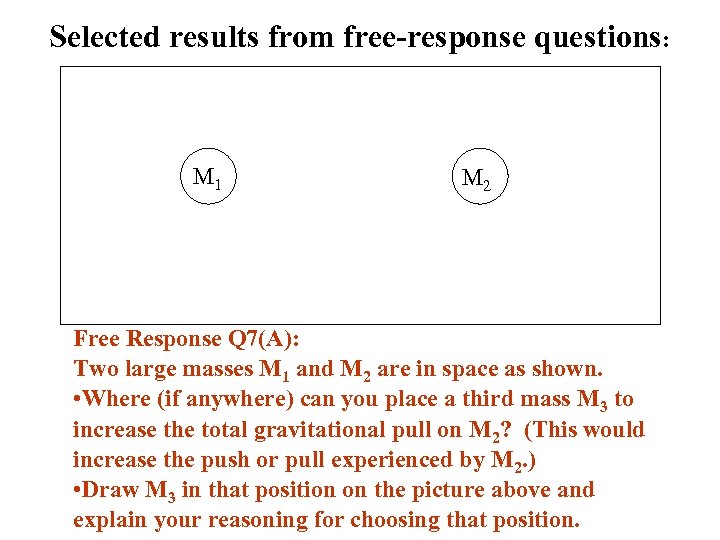 Selected results from free-response questions:

$M_1$

$M_2$

Free Response Q7(A):
Two large masses $M_1$ and $M_2$ are in space as shown.
•Where (if anywhere) can you place a third mass $M_3$ to increase the total gravitational pull on $M_2$? (This would increase the push or pull experienced by $M_2$.)
•Draw $M_3$ in that position on the picture above and explain your reasoning for choosing that position.